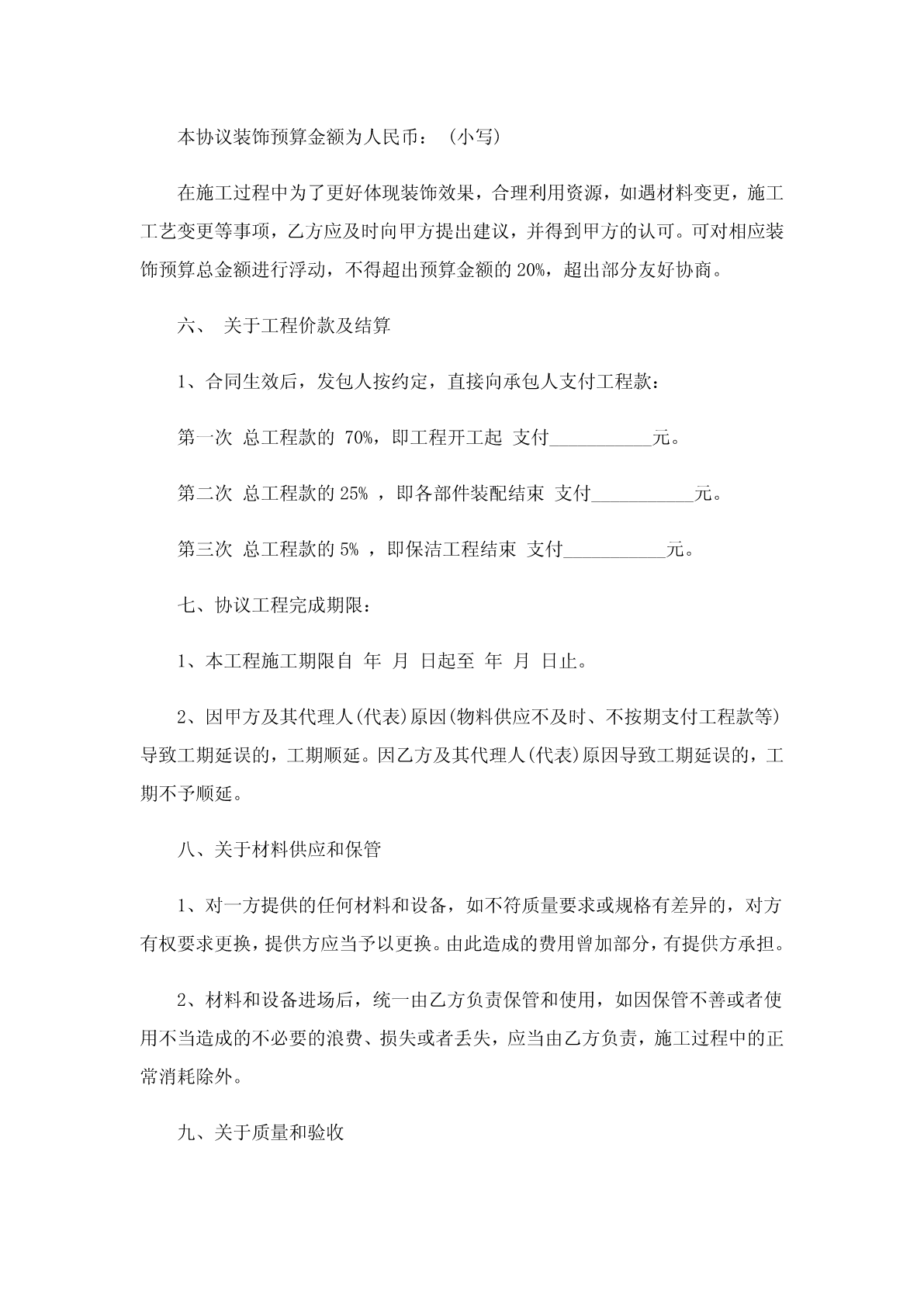 本协议装饰预算金额为人民币：（小写）

在施工过程中为了更好体现装饰效果，合理利用资源，如遇材料变更，施工工艺变更等事项，乙方应及时向甲方提出建议，并得到甲方的认可。可对相应装饰预算总金额进行浮动，不得超出预算金额的 20%，超出部分友好协商。

六、 关于工程价款及结算

1、合同生效后，发包人按约定，直接向承包人支付工程款：

第一次 总工程款的 70%，即工程开工起 支付___________元。

第二次 总工程款的 25% ，即各部件装配结束 支付___________元。

第三次 总工程款的 5% ，即保洁工程结束 支付___________元。

七、协议工程完成期限：

1、本工程施工期限自 年 月 日起至 年 月 日止。

2、因甲方及其代理人(代表)原因(物料供应不及时、不按期支付工程款等)导致工期延误的，工期顺延。因乙方及其代理人(代表)原因导致工期延误的，工期不予顺延。

八、关于材料供应和保管

1、对一方提供的任何材料和设备，如不符质量要求或规格有差异的，对方有权要求更换，提供方应当予以更换。由此造成的费用曾加部分，有提供方承担。

2、材料和设备进场后，统一由乙方负责保管和使用，如因保管不善或者使用不当造成的不必要的浪费、损失或者丢失，应当由乙方负责，施工过程中的正常消耗除外。

九、关于质量和验收